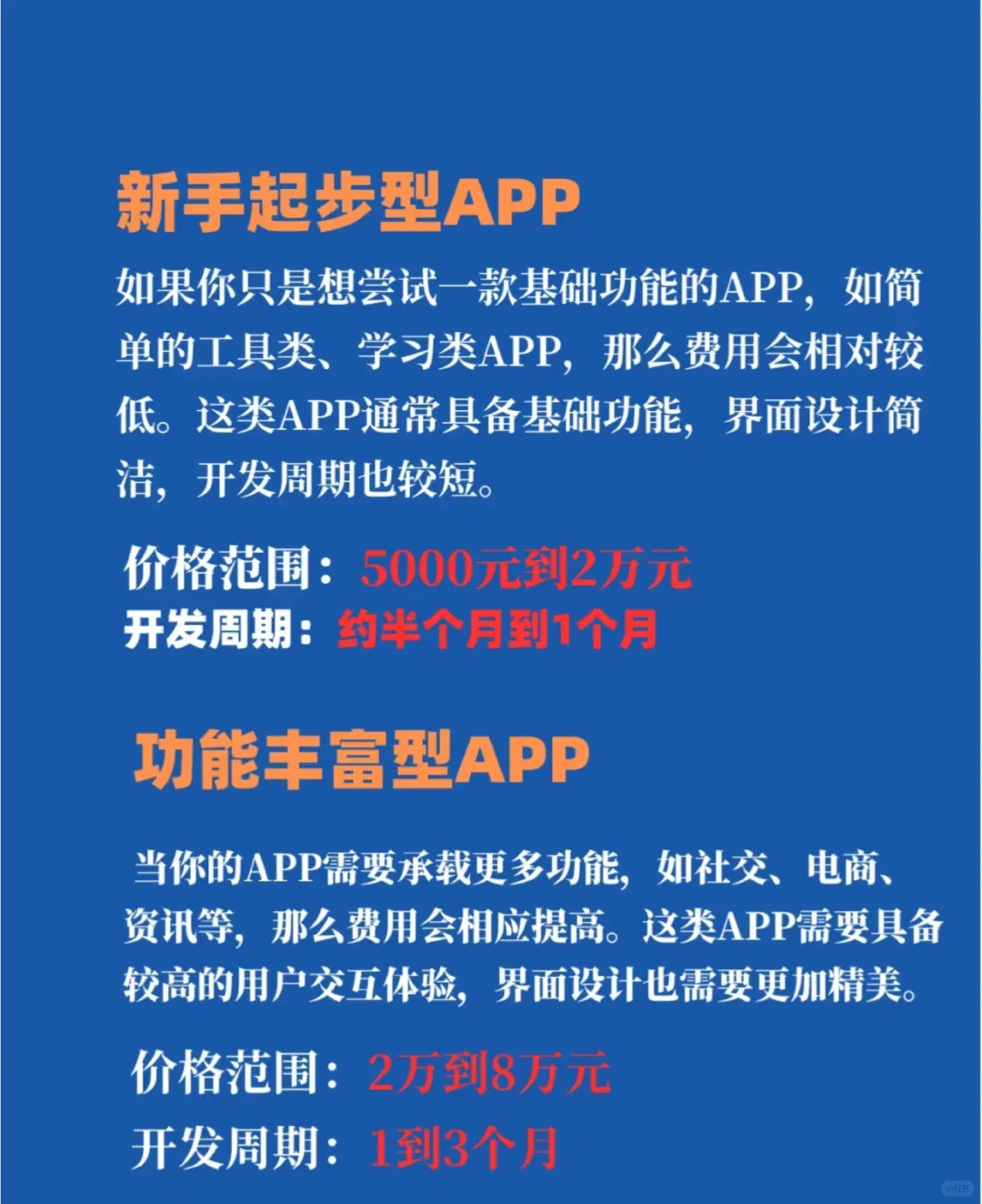 新手起步型APP

如果你只是想尝试一款基础功能的APP，如简单的工具类、学习类APP，那么费用会相对较低。这类APP通常具备基础功能，界面设计简洁，开发周期也较短。

价格范围：5000元到2万元
开发周期：约半个月到1个月

功能丰富型APP

当你的APP需要承载更多功能，如社交、电商、资讯等，那么费用会相应提高。这类APP需要具备较高的用户交互体验，界面设计也需要更加精美。

价格范围：2万到8万元
开发周期：1到3个月

小红书